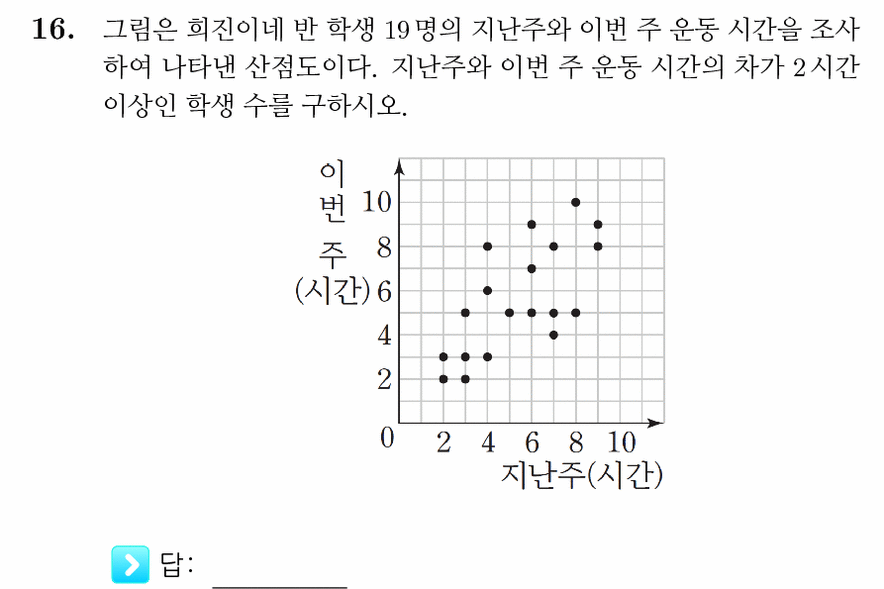 16. 그림은 희진이네 반 학생 19명의 지난주와 이번 주 운동 시간을 조사하여 나타낸 산점도이다. 지난주와 이번 주 운동 시간의 차가 2시간 이상인 학생 수를 구하시오.

이번 주 (시간)
10
8
6
4
2
0
2 4 6 8 10
지난주(시간)

답: ________